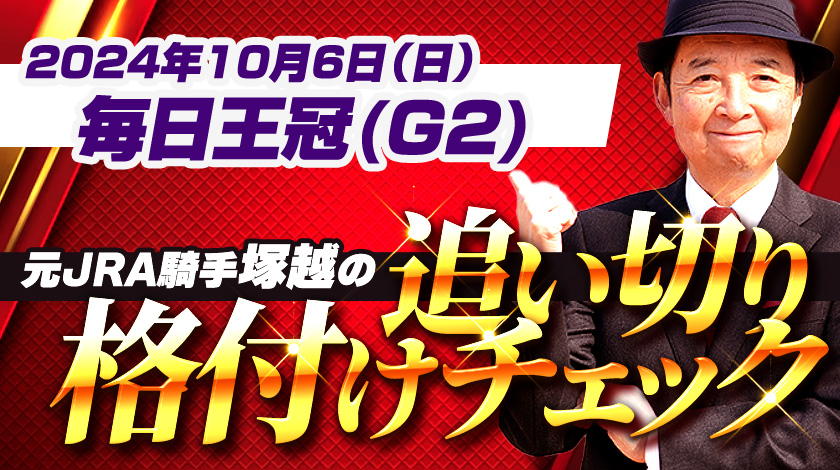 2024年10月6日(日)
毎日王冠(G2)

元JRA騎手塚越の
追い切り
格付けチェック